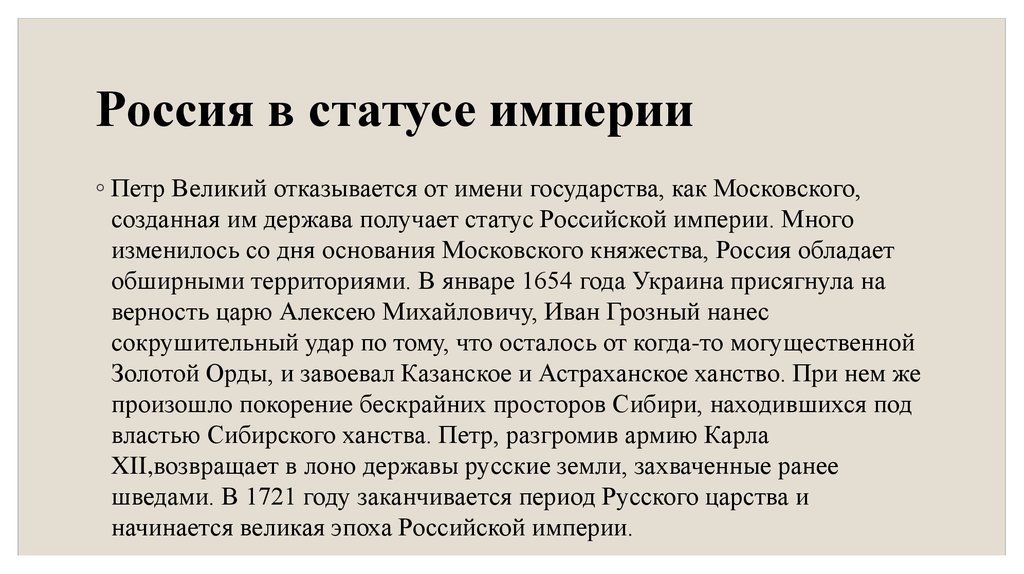 Россия в статусе империи

◦ Петр Великий отказывается от имени государства, как Московского, созданная им держава получает статус Российской империи. Много изменилось со дня основания Московского княжества, Россия обладает обширными территориями. В январе 1654 года Украина присягнула на верность царю Алексею Михайловичу, Иван Грозный нанес сокрушительный удар по тому, что осталось от когда-то могущественной Золотой Орды, и завоевал Казанское и Астраханское ханство. При нем же произошло покорение бескрайних просторов Сибири, находившихся под властью Сибирского ханства. Петр, разгромив армию Карла XII,возвращает в лоно державы русские земли, захваченные ранее шведами. В 1721 году заканчивается период Русского царства и начинается великая эпоха Российской империи.